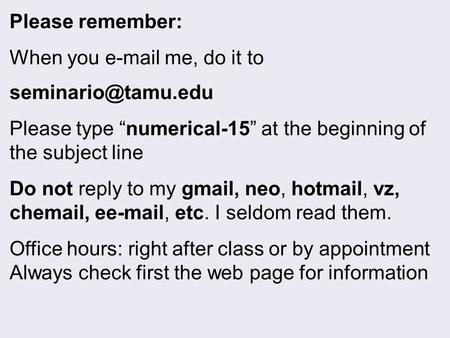 Please remember:

When you e-mail me, do it to

seminario@tamu.edu

Please type “numerical-15” at the beginning of the subject line

Do not reply to my gmail, neo, hotmail, vz, chemail, ee-mail, etc. I seldom read them.

Office hours: right after class or by appointment
Always check first the web page for information